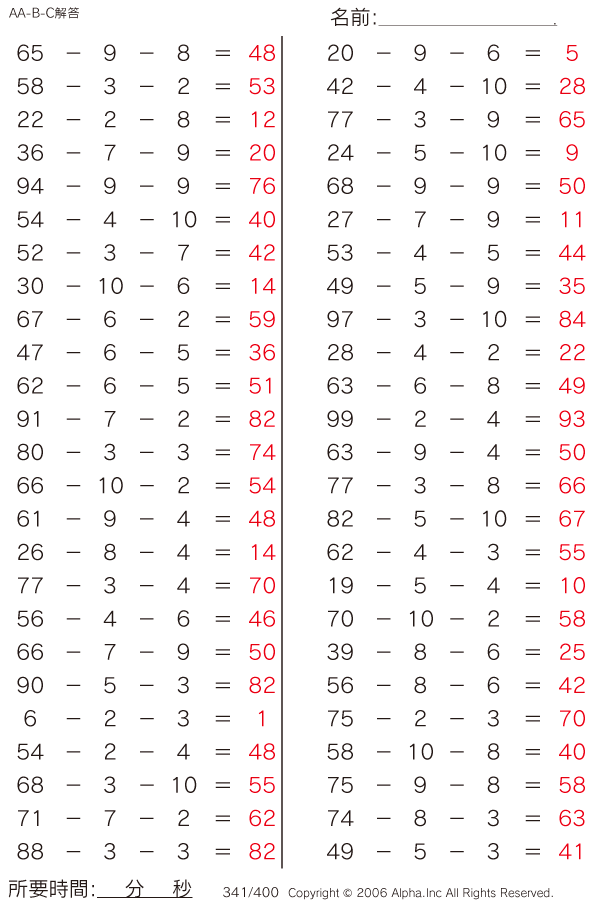 AA-B-C解答

名前:

$65 - 9 - 8 = 48$
$58 - 3 - 2 = 53$
$22 - 2 - 8 = 12$
$36 - 7 - 9 = 20$
$94 - 9 - 9 = 76$
$54 - 4 - 10 = 40$
$52 - 3 - 7 = 42$
$30 - 10 - 6 = 14$
$67 - 6 - 2 = 59$
$47 - 6 - 5 = 36$
$62 - 6 - 5 = 51$
$91 - 7 - 2 = 82$
$80 - 3 - 3 = 74$
$66 - 10 - 2 = 54$
$61 - 9 - 4 = 48$
$26 - 8 - 4 = 14$
$77 - 3 - 4 = 70$
$56 - 4 - 6 = 46$
$66 - 7 - 9 = 50$
$90 - 5 - 3 = 82$
$6 - 2 - 3 = 1$
$54 - 2 - 4 = 48$
$68 - 3 - 10 = 55$
$71 - 7 - 2 = 62$
$88 - 3 - 3 = 82$

$20 - 9 - 6 = 5$
$42 - 4 - 10 = 28$
$77 - 3 - 9 = 65$
$24 - 5 - 10 = 9$
$68 - 9 - 9 = 50$
$27 - 7 - 9 = 11$
$53 - 4 - 5 = 44$
$49 - 5 - 9 = 35$
$97 - 3 - 10 = 84$
$28 - 4 - 2 = 22$
$63 - 6 - 8 = 49$
$99 - 2 - 4 = 93$
$63 - 9 - 4 = 50$
$77 - 3 - 8 = 66$
$82 - 5 - 10 = 67$
$62 - 4 - 3 = 55$
$19 - 5 - 4 = 10$
$70 - 10 - 2 = 58$
$39 - 8 - 6 = 25$
$56 - 8 - 6 = 42$
$75 - 2 - 3 = 70$
$58 - 10 - 8 = 40$
$75 - 9 - 8 = 58$
$74 - 8 - 3 = 63$
$49 - 5 - 3 = 41$

所要時間: 分 秒

341/400 Copyright © 2006 Alpha.Inc All Rights Reserved.